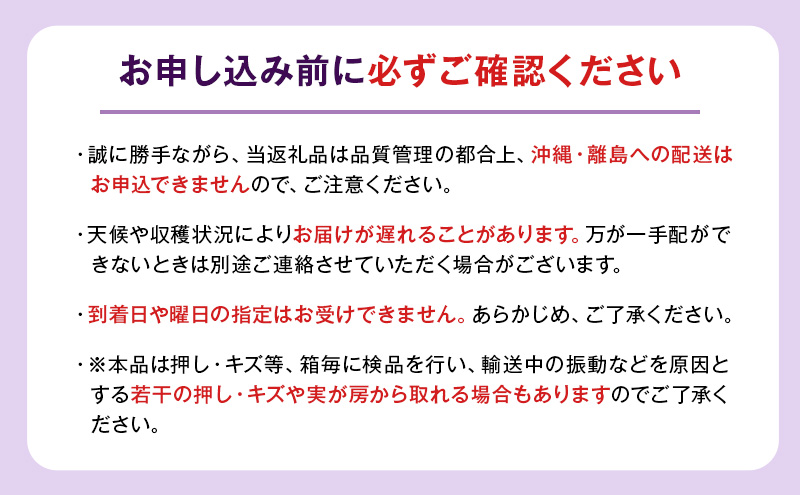 お申し込み前に必ずご確認ください

・誠に勝手ながら、当返礼品は品質管理の都合上、沖縄・離島への配送はお申込できませんので、ご注意ください。

・天候や収穫状況によりお届けが遅れることがあります。万が一手配ができないときは別途ご連絡させていただく場合がございます。

・到着日や曜日の指定はお受けできません。あらかじめ、ご了承ください。

・※本品は押し・キズ等、箱毎に検品を行い、輸送中の振動などを原因とする若干の押し・キズや実が房から取れる場合もありますのでご了承ください。